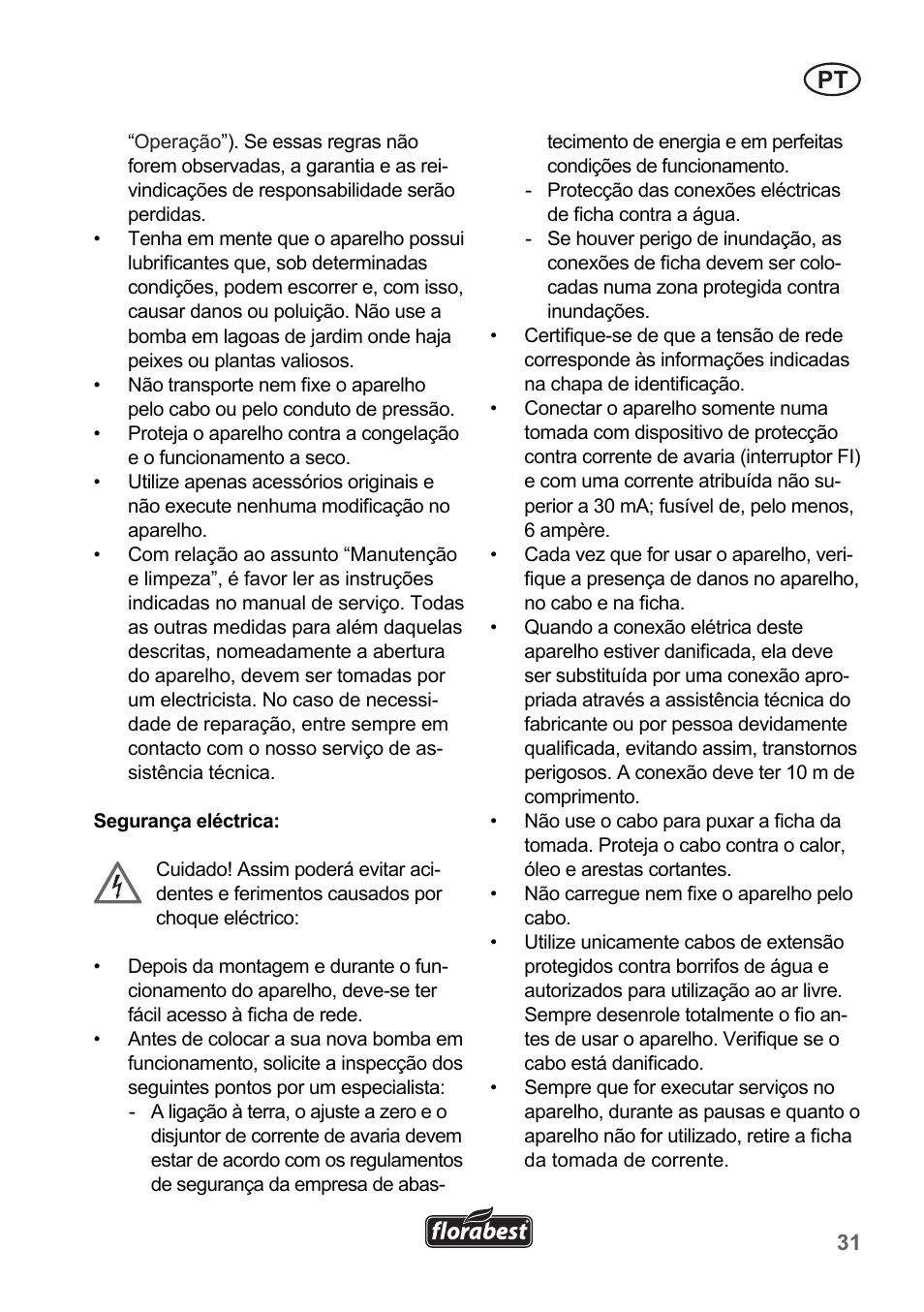 PT

“Operação”). Se essas regras não forem observadas, a garantia e as reivindicações de responsabilidade serão perdidas.
• Tenha em mente que o aparelho possui lubrificantes que, sob determinadas condições, podem escorrer e, com isso, causar danos ou poluição. Não use a bomba em lagoas de jardim onde haja peixes ou plantas valiosos.
• Não transporte nem fixe o aparelho pelo cabo ou pelo conduto de pressão.
• Proteja o aparelho contra a congelação e o funcionamento a seco.
• Utilize apenas acessórios originais e não execute nenhuma modificação no aparelho.
• Com relação ao assunto “Manutenção e limpeza”, é favor ler as instruções indicadas no manual de serviço. Todas as outras medidas para além daquelas descritas, nomeadamente a abertura do aparelho, devem ser tomadas por um electricista. No caso de necessidade de reparação, entre sempre em contacto com o nosso serviço de assistência técnica.

Segurança eléctrica:

Cuidado! Assim poderá evitar acidentes e ferimentos causados por choque eléctrico:

• Depois da montagem e durante o funcionamento do aparelho, deve-se ter fácil acesso à ficha de rede.
• Antes de colocar a sua nova bomba em funcionamento, solicite a inspecção dos seguintes pontos por um especialista:
- A ligação à terra, o ajuste a zero e o disjuntor de corrente de avaria devem estar de acordo com os regulamentos de segurança da empresa de abastecimento de energia e em perfeitas condições de funcionamento.
- Protecção das conexões eléctricas de ficha contra a água.
- Se houver perigo de inundação, as conexões de ficha devem ser colocadas numa zona protegida contra inundações.
• Certifique-se de que a tensão de rede corresponde às informações indicadas na chapa de identificação.
• Conectar o aparelho somente numa tomada com dispositivo de protecção contra corrente de avaria (interruptor FI) e com uma corrente atribuída não superior a 30 mA; fusível de, pelo menos, 6 ampère.
• Cada vez que for usar o aparelho, verifique a presença de danos no aparelho, no cabo e na ficha.
• Quando a conexão elétrica deste aparelho estiver danificada, ela deve ser substituída por uma conexão apropriada através a assistência técnica do fabricante ou por pessoa devidamente qualificada, evitando assim, transtornos perigosos. A conexão deve ter 10 m de comprimento.
• Não use o cabo para puxar a ficha da tomada. Proteja o cabo contra o calor, óleo e arestas cortantes.
• Não carregue nem fixe o aparelho pelo cabo.
• Utilize unicamente cabos de extensão protegidos contra borrifos de água e autorizados para utilização ao ar livre. Sempre desenrole totalmente o fio antes de usar o aparelho. Verifique se o cabo está danificado.
• Sempre que for executar serviços no aparelho, durante as pausas e quanto o aparelho não for utilizado, retire a ficha da tomada de corrente.

florabest

31